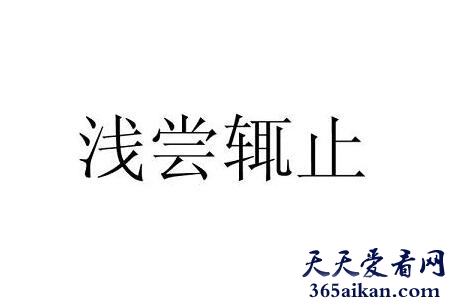 浅尝辄止

天天爱看网
365aikan.com